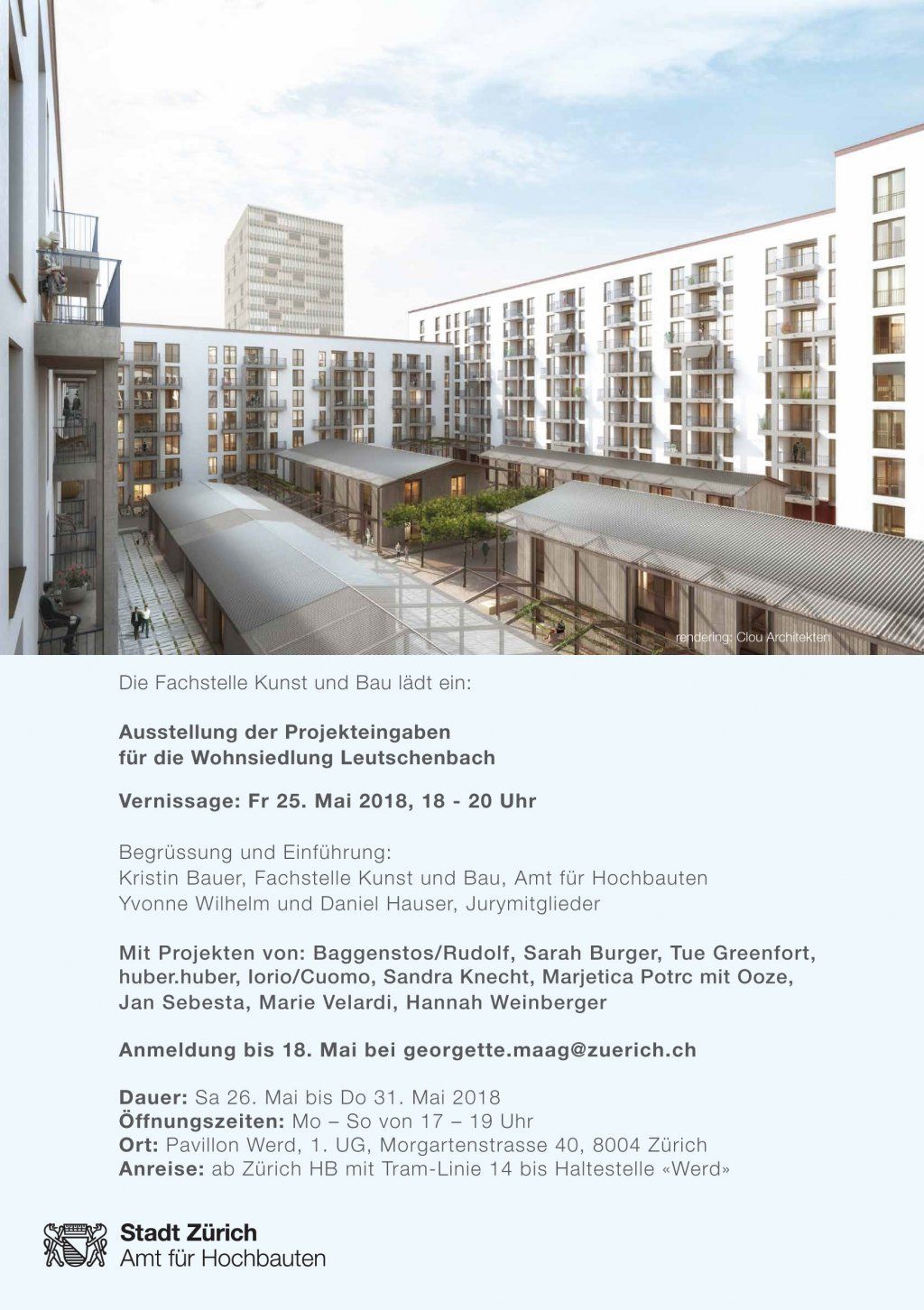 rendering: Clou Architekten

Die Fachstelle Kunst und Bau lädt ein:

Ausstellung der Projekteingaben
für die Wohnsiedlung Leutschenbach

Vernissage: Fr 25. Mai 2018, 18 - 20 Uhr

Begrüssung und Einführung:
Kristin Bauer, Fachstelle Kunst und Bau, Amt für Hochbauten
Yvonne Wilhelm und Daniel Hauser, Jurymitglieder

Mit Projekten von: Baggenstos/Rudolf, Sarah Burger, Tue Greenfort, huber.huber, Iorio/Cuomo, Sandra Knecht, Marjetica Potrc mit Ooze, Jan Sebesta, Marie Velardi, Hannah Weinberger

Anmeldung bis 18. Mai bei georgette.maag@zuerich.ch

Dauer: Sa 26. Mai bis Do 31. Mai 2018
Öffnungszeiten: Mo – So von 17 – 19 Uhr
Ort: Pavillon Werd, 1. UG, Morgartenstrasse 40, 8004 Zürich
Anreise: ab Zürich HB mit Tram-Linie 14 bis Haltestelle «Werd»

Stadt Zürich
Amt für Hochbauten